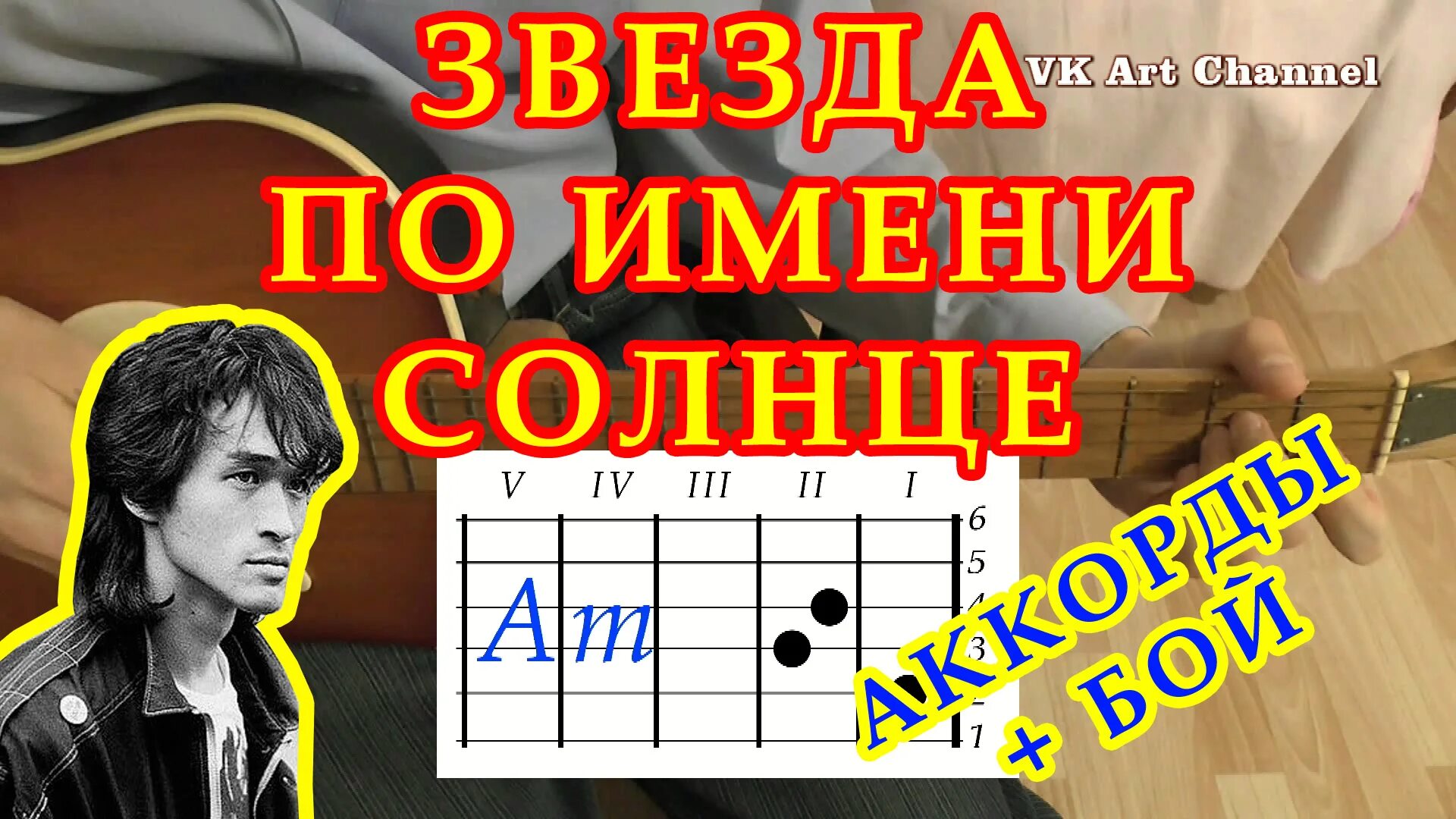 ЗВЕЗДА ПО ИМЕНИ СОЛНЦЕ

VK Art Channel

V IV III II I

6
5
4
3
2
1

Am

АККОРДЫ + БОЙ